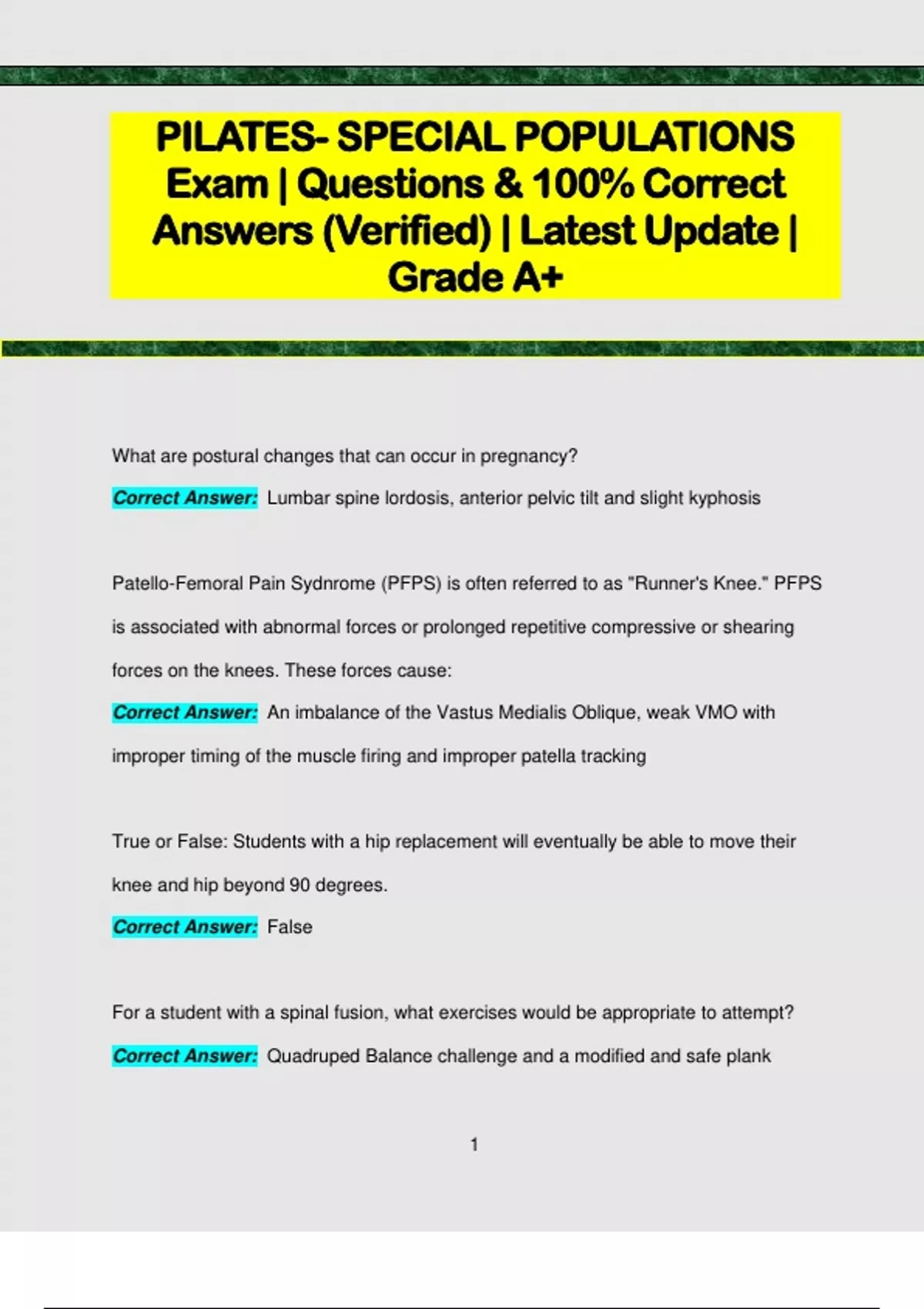 PILATES- SPECIAL POPULATIONS Exam | Questions & 100% Correct Answers (Verified) | Latest Update | Grade A+

What are postural changes that can occur in pregnancy?

Correct Answer: Lumbar spine lordosis, anterior pelvic tilt and slight kyphosis

Patello-Femoral Pain Sydnrome (PFPS) is often referred to as "Runner's Knee." PFPS is associated with abnormal forces or prolonged repetitive compressive or shearing forces on the knees. These forces cause:

Correct Answer: An imbalance of the Vastus Medialis Oblique, weak VMO with improper timing of the muscle firing and improper patella tracking

True or False: Students with a hip replacement will eventually be able to move their knee and hip beyond 90 degrees.

Correct Answer: False

For a student with a spinal fusion, what exercises would be appropriate to attempt?

Correct Answer: Quadruped Balance challenge and a modified and safe plank

1